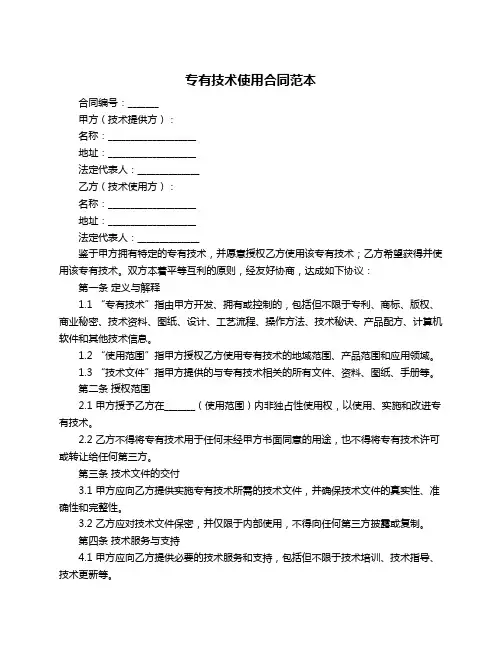 专有技术使用合同范本

合同编号：______

甲方（技术提供方）：

名称：________________

地址：________________

法定代表人：____________

乙方（技术使用方）：

名称：________________

地址：________________

法定代表人：____________

鉴于甲方拥有特定的专有技术，并愿意授权乙方使用该专有技术；乙方希望获得并使用该专有技术。双方本着平等互利的原则，经友好协商，达成如下协议：

第一条 定义与解释

1.1 “专有技术”指由甲方开发、拥有或控制的，包括但不限于专利、商标、版权、商业秘密、技术资料、图纸、设计、工艺流程、操作方法、技术秘诀、产品配方、计算机软件和其他技术信息。

1.2 “使用范围”指甲方授权乙方使用专有技术的地域范围、产品范围和应用领域。

1.3 “技术文件”指甲方提供的与专有技术相关的所有文件、资料、图纸、手册等。

第二条 授权范围

2.1 甲方授予乙方在______（使用范围）内非独占性使用权，以使用、实施和改进专有技术。

2.2 乙方不得将专有技术用于任何未经甲方书面同意的用途，也不得将专有技术许可或转让给任何第三方。

第三条 技术文件的交付

3.1 甲方应向乙方提供实施专有技术所需的技术文件，并确保技术文件的真实性、准确性和完整性。

3.2 乙方应对技术文件保密，并仅限于内部使用，不得向任何第三方披露或复制。

第四条 技术服务与支持

4.1 甲方应向乙方提供必要的技术服务和支持，包括但不限于技术培训、技术指导、技术更新等。